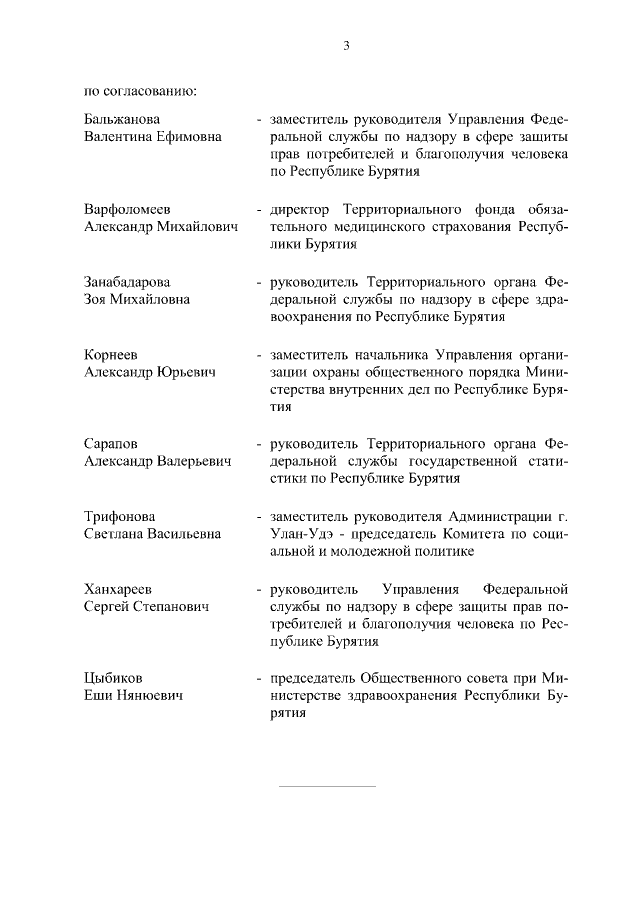 3

по согласованию:

Бальжанова Валентина Ефимовна - заместитель руководителя Управления Федеральной службы по надзору в сфере защиты прав потребителей и благополучия человека по Республике Бурятия

Варфоломеев Александр Михайлович - директор Территориального фонда обязательного медицинского страхования Республики Бурятия

Занабадарова Зоя Михайловна - руководитель Территориального органа Федеральной службы по надзору в сфере здравоохранения по Республике Бурятия

Корнеев Александр Юрьевич - заместитель начальника Управления организации охраны общественного порядка Министерства внутренних дел по Республике Бурятия

Сарапов Александр Валерьевич - руководитель Территориального органа Федеральной службы государственной статистики по Республике Бурятия

Трифонова Светлана Васильевна - заместитель руководителя Администрации г. Улан-Удэ - председатель Комитета по социальной и молодежной политике

Ханхареев Сергей Степанович - руководитель Управления Федеральной службы по надзору в сфере защиты прав потребителей и благополучия человека по Республике Бурятия

Цыбиков Еши Нянюевич - председатель Общественного совета при Министерстве здравоохранения Республики Бурятия